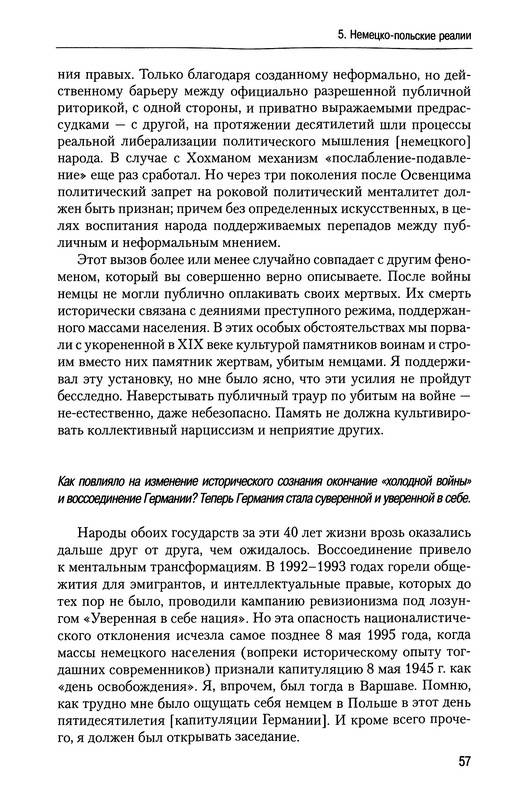 5. Немецко-польские реалии

ния правых. Только благодаря созданному неформально, но действенному барьеру между официально разрешенной публичной риторикой, с одной стороны, и приватно выражаемыми предрассудками — с другой, на протяжении десятилетий шли процессы реальной либерализации политического мышления [немецкого] народа. В случае с Хохманом механизм «послабление-подавление» еще раз сработал. Но через три поколения после Освенцима политический запрет на роковой политический менталитет должен быть признан; причем без определенных искусственных, в целях воспитания народа поддерживаемых перепадов между публичным и неформальным мнением.

Этот вызов более или менее случайно совпадает с другим феноменом, который вы совершенно верно описываете. После войны немцы не могли публично оплакивать своих мертвых. Их смерть исторически связана с деяниями преступного режима, поддержанного массами населения. В этих особых обстоятельствах мы порвали с укорененной в XIX веке культурой памятников воинам и строим вместо них памятник жертвам, убитым немцами. Я поддерживал эту установку, но мне было ясно, что эти усилия не пройдут бесследно. Наверстывать публичный траур по убитым на войне — не-естественно, даже небезопасно. Память не должна культивировать коллективный нарциссизм и неприятие других.

Как повлияло на изменение исторического сознания окончание «холодной войны» и воссоединение Германии? Теперь Германия стала суверенной и уверенной в себе.

Народы обоих государств за эти 40 лет жизни врозь оказались дальше друг от друга, чем ожидалось. Воссоединение привело к ментальным трансформациям. В 1992–1993 годах горели общежития для эмигрантов, и интеллектуальные правые, которых до тех пор не было, проводили кампанию ревизионизма под лозунгом «Уверенная в себе нация». Но эта опасность националистического отклонения исчезла самое позднее 8 мая 1995 года, когда массы немецкого населения (вопреки историческому опыту тогдашних современников) признали капитуляцию 8 мая 1945 г. как «день освобождения». Я, впрочем, был тогда в Варшаве. Помню, как трудно мне было ощущать себя немцем в Польше в этот день пятидесятилетия [капитуляции Германии]. И кроме всего прочего, я должен был открывать заседание.

57